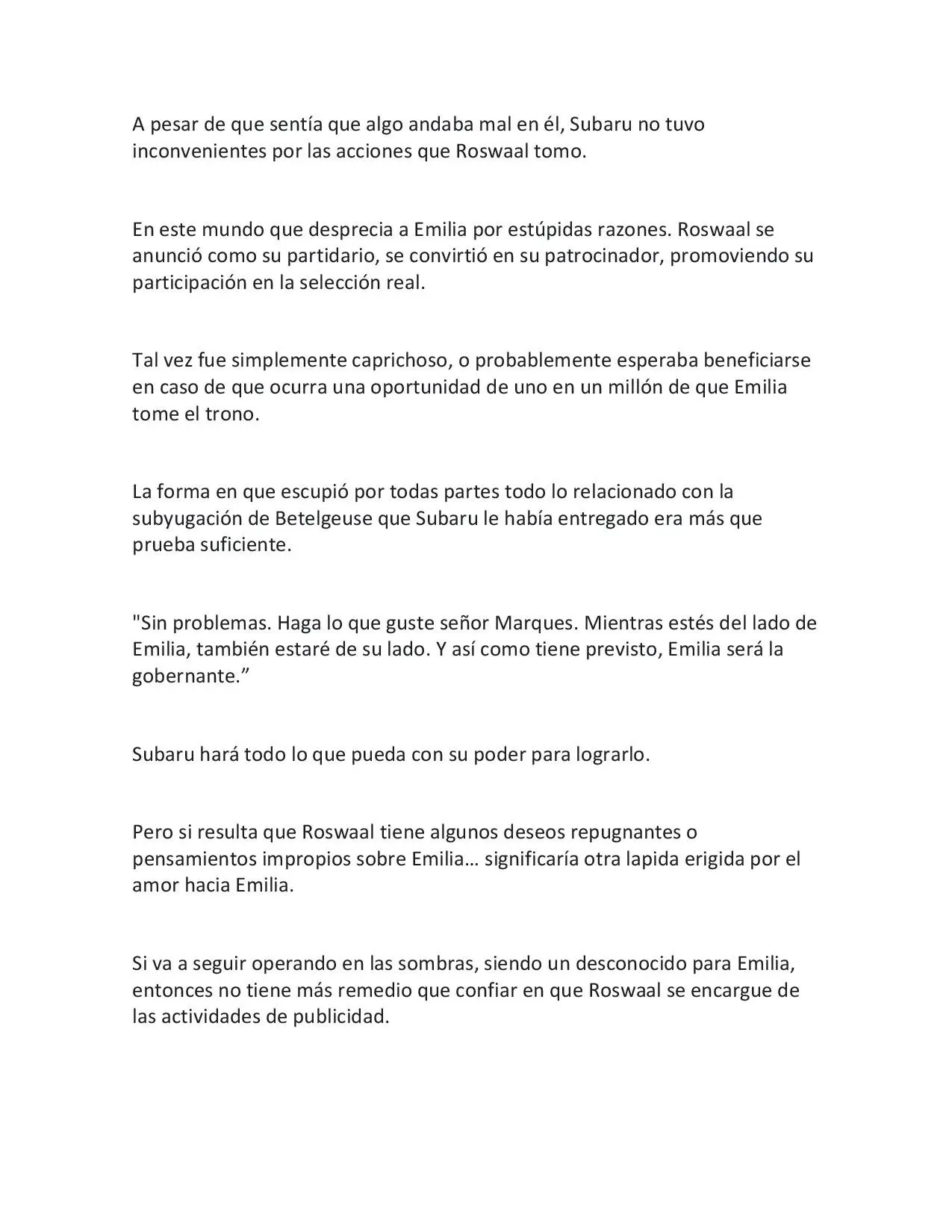 A pesar de que sentía que algo andaba mal en él, Subaru no tuvo inconvenientes por las acciones que Roswaal tomo.

En este mundo que desprecia a Emilia por estúpidas razones. Roswaal se anunció como su partidario, se convirtió en su patrocinador, promoviendo su participación en la selección real.

Tal vez fue simplemente caprichoso, o probablemente esperaba beneficiarse en caso de que ocurra una oportunidad de uno en un millón de que Emilia tome el trono.

La forma en que escupió por todas partes todo lo relacionado con la subyugación de Betelgeuse que Subaru le había entregado era más que prueba suficiente.

"Sin problemas. Haga lo que guste señor Marques. Mientras estés del lado de Emilia, también estaré de su lado. Y así como tiene previsto, Emilia será la gobernante.”

Subaru hará todo lo que pueda con su poder para lograrlo.

Pero si resulta que Roswaal tiene algunos deseos repugnantes o pensamientos impropios sobre Emilia… significaría otra lapida erigida por el amor hacia Emilia.

Si va a seguir operando en las sombras, siendo un desconocido para Emilia, entonces no tiene más remedio que confiar en que Roswaal se encargue de las actividades de publicidad.